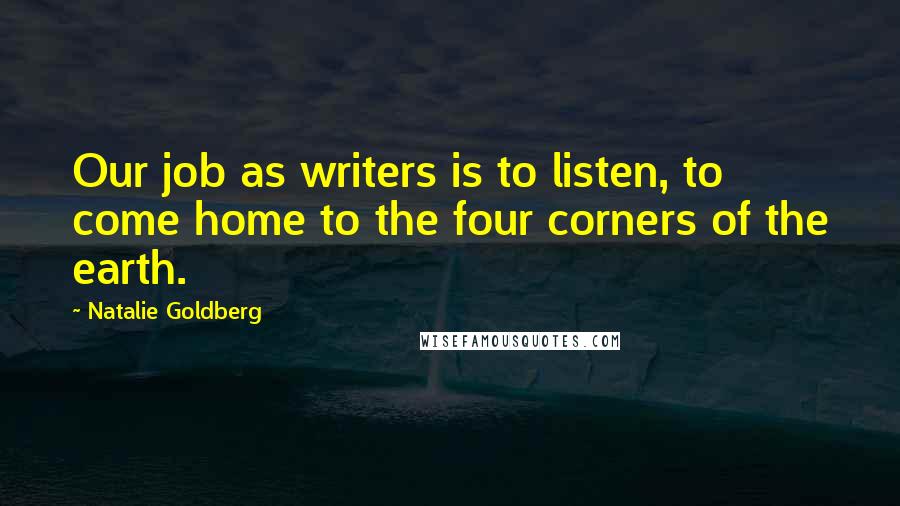 Our job as writers is to listen, to come home to the four corners of the earth.

~ Natalie Goldberg

WISEFAMOUSQUOTES.COM